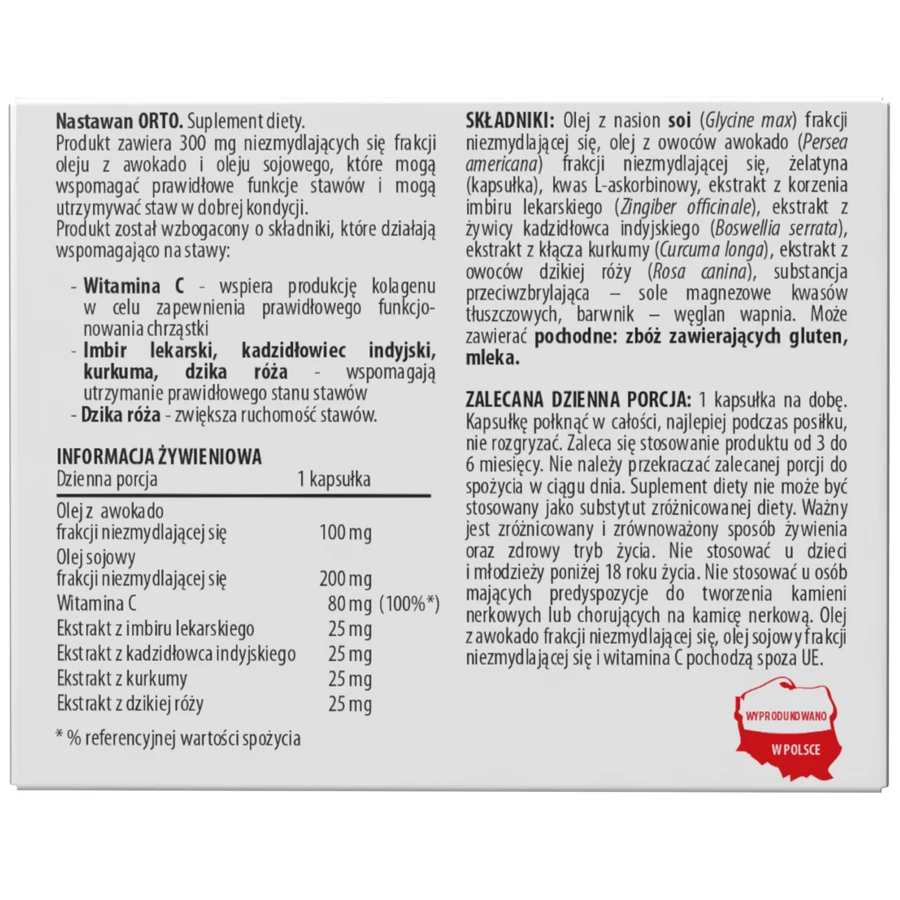 Nastawan ORTO. Suplement diety.
Produkt zawiera 300 mg niezmydlających się frakcji oleju z awokado i oleju sojowego, które mogą wspomagać prawidłowe funkcje stawów i mogą utrzymywać staw w dobrej kondycji.
Produkt został wzbogacony o składniki, które działają wspomagająco na stawy:

- Witamina C - wspiera produkcję kolagenu w celu zapewnienia prawidłowego funkcjonowania chrząstki
- Imbir lekarski, kadzidłowiec indyjski, kurkuma, dzika róża - wspomagają utrzymanie prawidłowego stanu stawów
- Dzika róża - zwiększa ruchomość stawów.

INFORMACJA ŻYWIENIOWA

| Dzienna porcja | 1 kapsułka |
|---|---|
| Olej z awokado frakcji niezmydlającej się | 100 mg |
| Olej sojowy frakcji niezmydlającej się | 200 mg |
| Witamina C | 80 mg (100%*) |
| Ekstrakt z imbiru lekarskiego | 25 mg |
| Ekstrakt z kadzidłowca indyjskiego | 25 mg |
| Ekstrakt z kurkumy | 25 mg |
| Ekstrakt z dzikiej róży | 25 mg |

* % referencyjnej wartości spożycia

SKŁADNIKI: Olej z nasion soi (Glycine max) frakcji niezmydlającej się, olej z owoców awokado (Persea americana) frakcji niezmydlającej się, żelatyna (kapsułka), kwas L-askorbinowy, ekstrakt z korzenia imbiru lekarskiego (Zingiber officinale), ekstrakt z żywicy kadzidłowca indyjskiego (Boswellia serrata), ekstrakt z kłącza kurkumy (Curcuma longa), ekstrakt z owoców dzikiej róży (Rosa canina), substancja przeciwzbrylająca – sole magnezowe kwasów tłuszczowych, barwnik – węglan wapnia. Może zawierać pochodne: zbóż zawierających gluten, mleka.

ZALECANA DZIENNA PORCJA: 1 kapsułka na dobę. Kapsułkę połknąć w całości, najlepiej podczas posiłku, nie rozgryzać. Zaleca się stosowanie produktu od 3 do 6 miesięcy. Nie należy przekraczać zalecanej porcji do spożycia w ciągu dnia. Suplement diety nie może być stosowany jako substytut zróżnicowanej diety. Ważny jest zróżnicowany i zrównoważony sposób żywienia oraz zdrowy tryb życia. Nie stosować u dzieci i młodzieży poniżej 18 roku życia. Nie stosować u osób mających predyspozycje do tworzenia kamieni nerkowych lub chorujących na kamicę nerkową. Olej z awokado frakcji niezmydlającej się, olej sojowy frakcji niezmydlającej się i witamina C pochodzą spoza UE.

WYPRODUKOWANO
W POLSCE